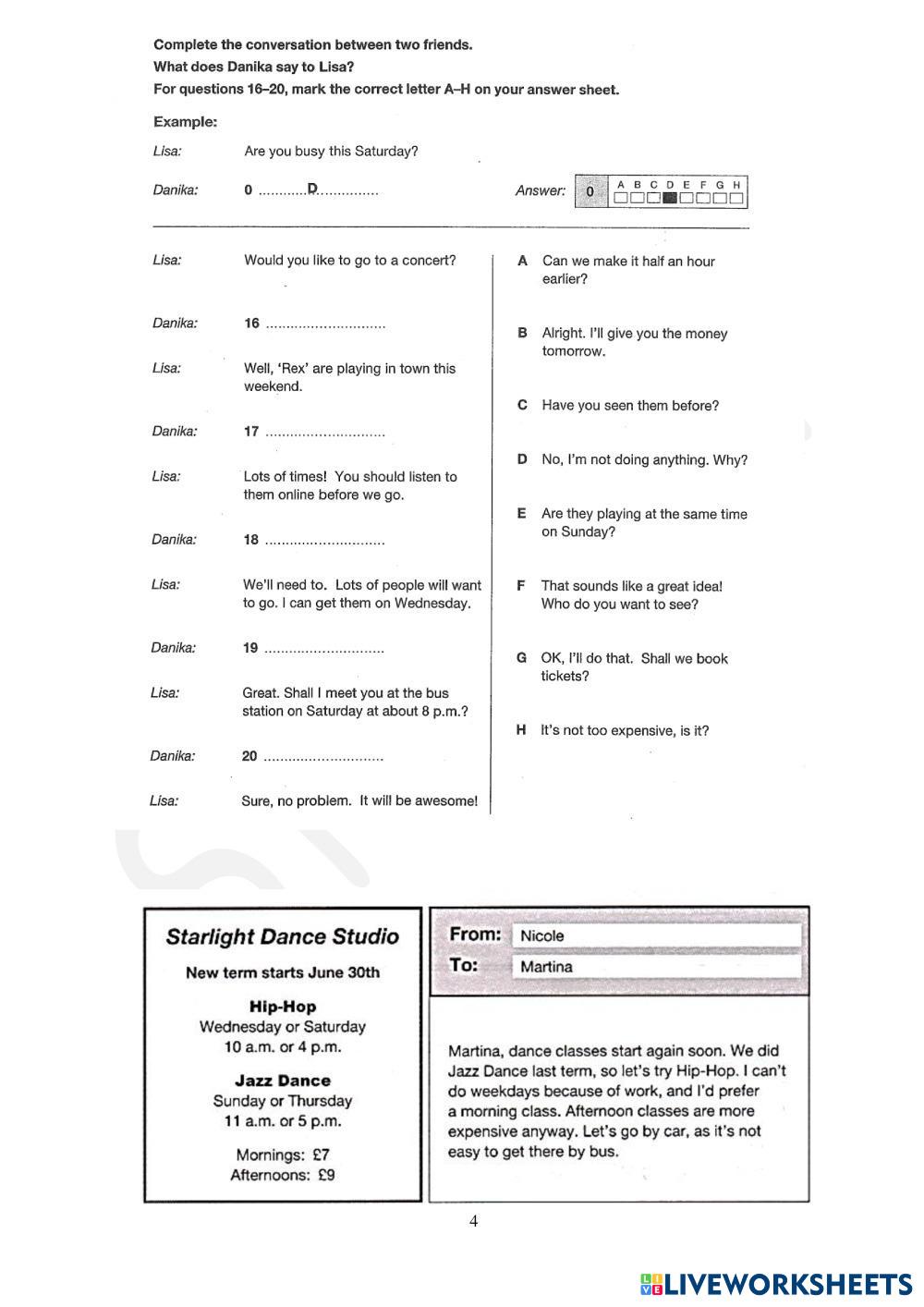 Complete the conversation between two friends.
What does Danika say to Lisa?
For questions 16–20, mark the correct letter A–H on your answer sheet.

Example:

Lisa: Are you busy this Saturday?

Danika: 0 ............D...............

Answer: 0 A B C D E F G H

Lisa: Would you like to go to a concert?

Danika: 16 .............................

Lisa: Well, 'Rex' are playing in town this weekend.

Danika: 17 .............................

Lisa: Lots of times! You should listen to them online before we go.

Danika: 18 .............................

Lisa: We'll need to. Lots of people will want to go. I can get them on Wednesday.

Danika: 19 .............................

Lisa: Great. Shall I meet you at the bus station on Saturday at about 8 p.m.?

Danika: 20 .............................

Lisa: Sure, no problem. It will be awesome!

A Can we make it half an hour earlier?

B Alright. I'll give you the money tomorrow.

C Have you seen them before?

D No, I'm not doing anything. Why?

E Are they playing at the same time on Sunday?

F That sounds like a great idea! Who do you want to see?

G OK, I'll do that. Shall we book tickets?

H It's not too expensive, is it?

Starlight Dance Studio

New term starts June 30th

Hip-Hop
Wednesday or Saturday
10 a.m. or 4 p.m.

Jazz Dance
Sunday or Thursday
11 a.m. or 5 p.m.

Mornings: £7
Afternoons: £9

From: Nicole
To: Martina

Martina, dance classes start again soon. We did Jazz Dance last term, so let's try Hip-Hop. I can't do weekdays because of work, and I'd prefer a morning class. Afternoon classes are more expensive anyway. Let's go by car, as it's not easy to get there by bus.

4

LIVEWORKSHEETS